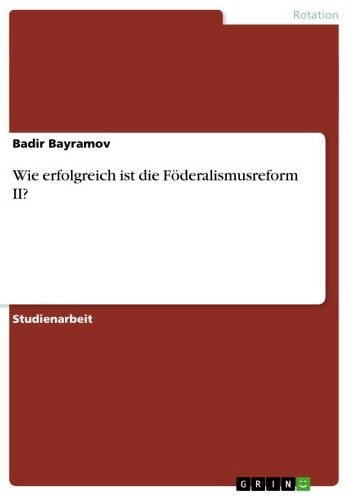 Rotation

Badir Bayramov

Wie erfolgreich ist die Föderalismusreform II?

Studienarbeit

GRIN